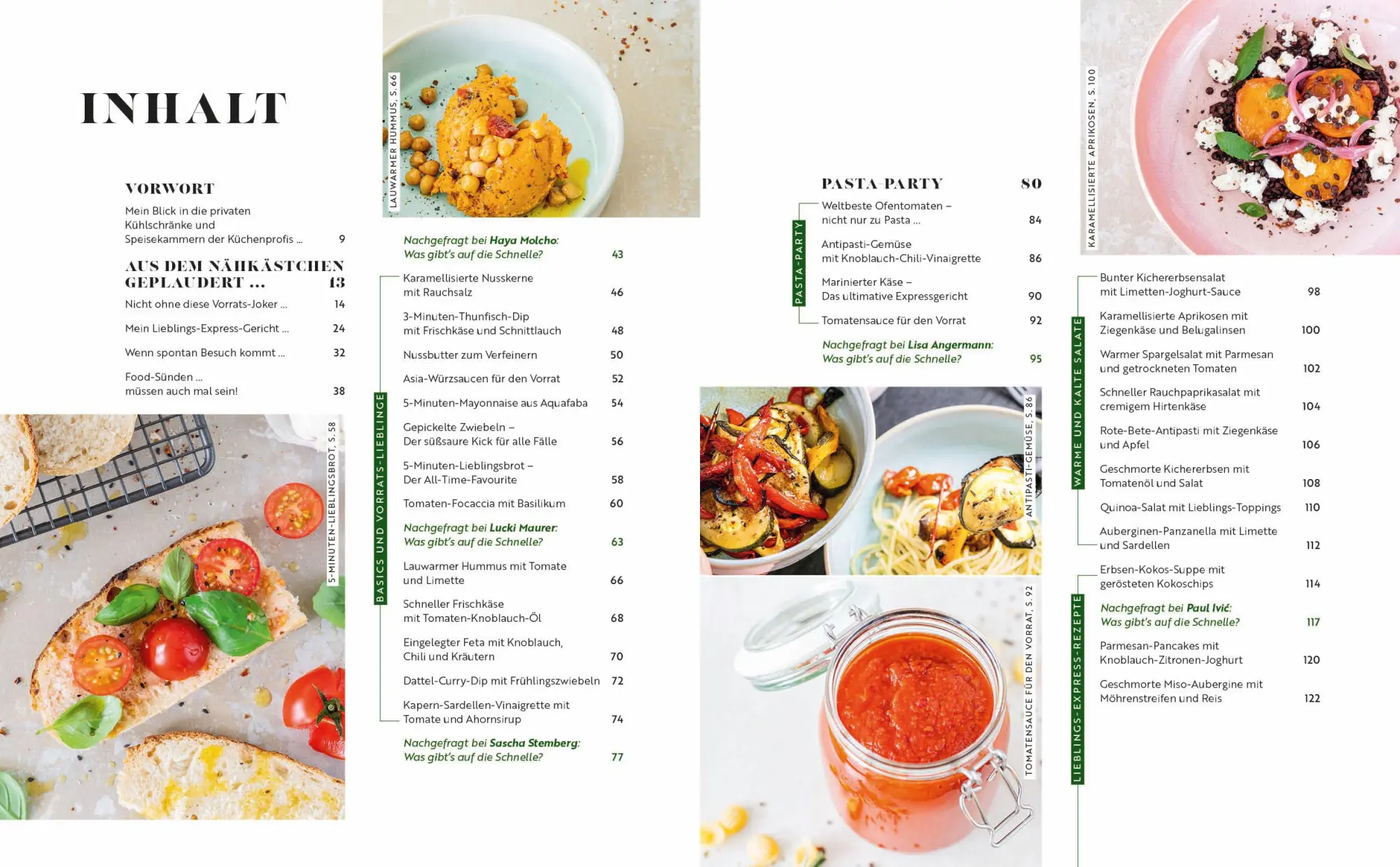 INHALT

VORWORT

Mein Blick in die privaten Kühlschränke und Speisekammern der Küchenprofis ... 9

AUS DEM NÄHKÄSTCHEN GEPLAUDERT ... 13

Nicht ohne diese Vorrats-Joker ... 14

Mein Lieblings-Express-Gericht ... 24

Wenn spontan Besuch kommt ... 32

Food-Sünden ... müssen auch mal sein! 38

5-MINUTEN-LIEBLINGSBROT, S. 58

LAUWARMER HUMMUS, S. 66

Nachgefragt bei Haya Molcho: Was gibt's auf die Schnelle? 43

BASICS UND VORRATS-LIEBLINGE

Karamellisierte Nusskerne mit Rauchsalz 46

3-Minuten-Thunfisch-Dip mit Frischkäse und Schnittlauch 48

Nussbutter zum Verfeinern 50

Asia-Würzsaucen für den Vorrat 52

5-Minuten-Mayonnaise aus Aquafaba 54

Gepickelte Zwiebeln – Der süßsaure Kick für alle Fälle 56

5-Minuten-Lieblingsbrot – Der All-Time-Favourite 58

Tomaten-Focaccia mit Basilikum 60

Nachgefragt bei Lucki Maurer: Was gibt's auf die Schnelle? 63

Lauwarmer Hummus mit Tomate und Limette 66

Schneller Frischkäse mit Tomaten-Knoblauch-Öl 68

Eingelegter Feta mit Knoblauch, Chili und Kräutern 70

Dattel-Curry-Dip mit Frühlingszwiebeln 72

Kapern-Sardellen-Vinaigrette mit Tomate und Ahornsirup 74

Nachgefragt bei Sascha Stemberg: Was gibt's auf die Schnelle? 77

PASTA-PARTY 80

PASTA-PARTY

Weltbeste Ofentomaten – nicht nur zu Pasta ... 84

Antipasti-Gemüse mit Knoblauch-Chili-Vinaigrette 86

Marinierter Käse – Das ultimative Expressgericht 90

Tomatensauce für den Vorrat 92

Nachgefragt bei Lisa Angermann: Was gibt's auf die Schnelle? 95

ANTIPASTI-GEMÜSE, S. 86

TOMATENSAUCE FÜR DEN VORRAT, S. 92

KARAMELLISIERTE APRIKOSEN, S. 100

WARME UND KALTE SALATE

Bunter Kichererbsensalat mit Limetten-Joghurt-Sauce 98

Karamellisierte Aprikosen mit Ziegenkäse und Belugalinsen 100

Warmer Spargelsalat mit Parmesan und getrockneten Tomaten 102

Schneller Rauchpaprikasalat mit cremigem Hirtenkäse 104

Rote-Bete-Antipasti mit Ziegenkäse und Apfel 106

Geschmorte Kichererbsen mit Tomatenöl und Salat 108

Quinoa-Salat mit Lieblings-Toppings 110

Auberginen-Panzanella mit Limette und Sardellen 112

LIEBLINGS-EXPRESS-REZEPTE

Erbsen-Kokos-Suppe mit gerösteten Kokoschips 114

Nachgefragt bei Paul Ivić: Was gibt's auf die Schnelle? 117

Parmesan-Pancakes mit Knoblauch-Zitronen-Joghurt 120

Geschmorte Miso-Aubergine mit Möhrenstreifen und Reis 122